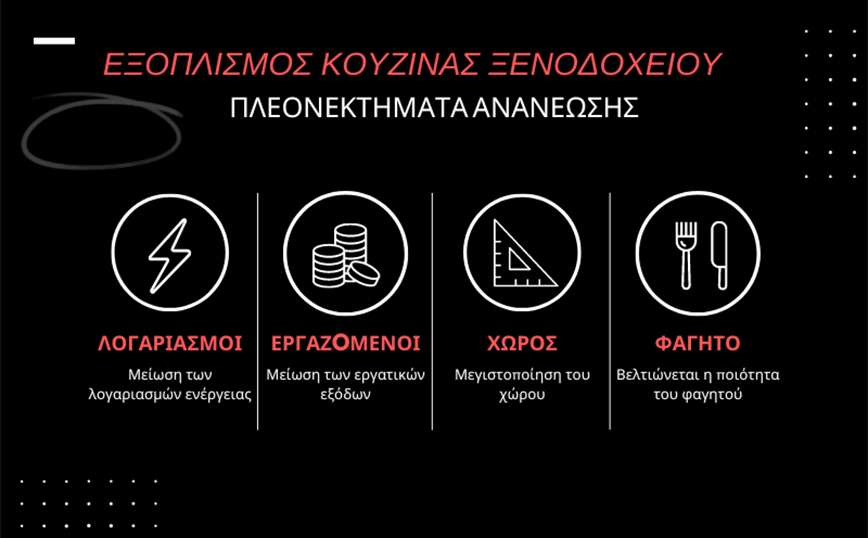 ΕΞΟΠΛΙΣΜΟΣ ΚΟΥΖΙΝΑΣ ΞΕΝΟΔΟΧΕΙΟΥ

ΠΛΕΟΝΕΚΤΗΜΑΤΑ ΑΝΑΝΕΩΣΗΣ

ΛΟΓΑΡΙΑΣΜΟΙ

Μείωση των λογαριασμών ενέργειας

ΕΡΓΑΖΟΜΕΝΟΙ

Μείωση των εργατικών εξόδων

ΧΩΡΟΣ

Μεγιστοποίηση του χώρου

ΦΑΓΗΤΟ

Βελτιώνεται η ποιότητα του φαγητού